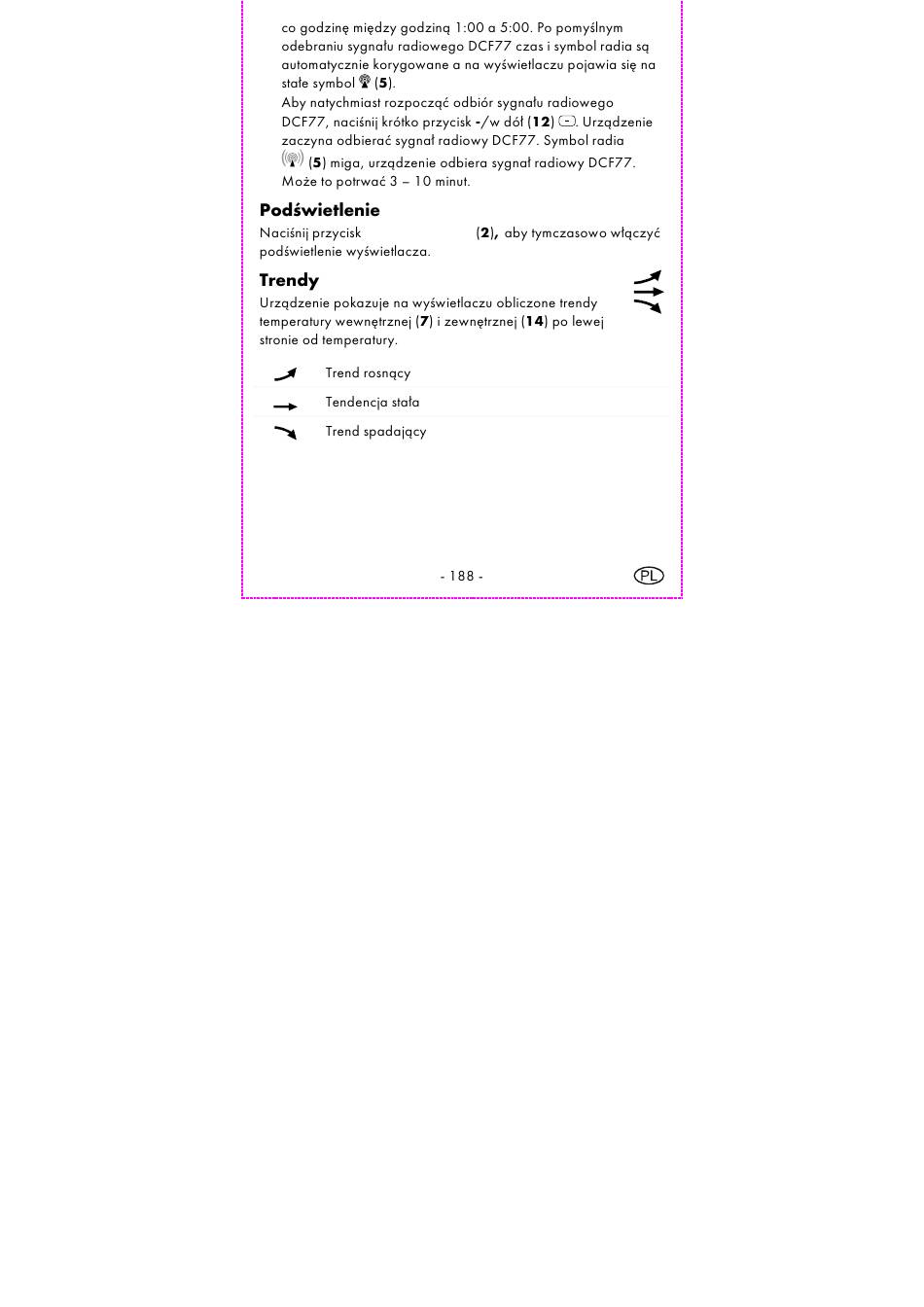 co godzinę między godziną 1:00 a 5:00. Po pomyślnym odebraniu sygnału radiowego DCF77 czas i symbol radia są automatycznie korygowane a na wyświetlaczu pojawia się na stałe symbol (5).

Aby natychmiast rozpocząć odbiór sygnału radiowego DCF77, naciśnij krótko przycisk -/w dół (12) -. Urządzenie zaczyna odbierać sygnał radiowy DCF77. Symbol radia (5) miga, urządzenie odbiera sygnał radiowy DCF77. Może to potrwać 3 – 10 minut.

Podświetlenie

Naciśnij przycisk (2), aby tymczasowo włączyć podświetlenie wyświetlacza.

Trendy

Urządzenie pokazuje na wyświetlaczu obliczone trendy temperatury wewnętrznej (7) i zewnętrznej (14) po lewej stronie od temperatury.

Trend rosnący

Tendencja stała

Trend spadający

- 188 -

PL